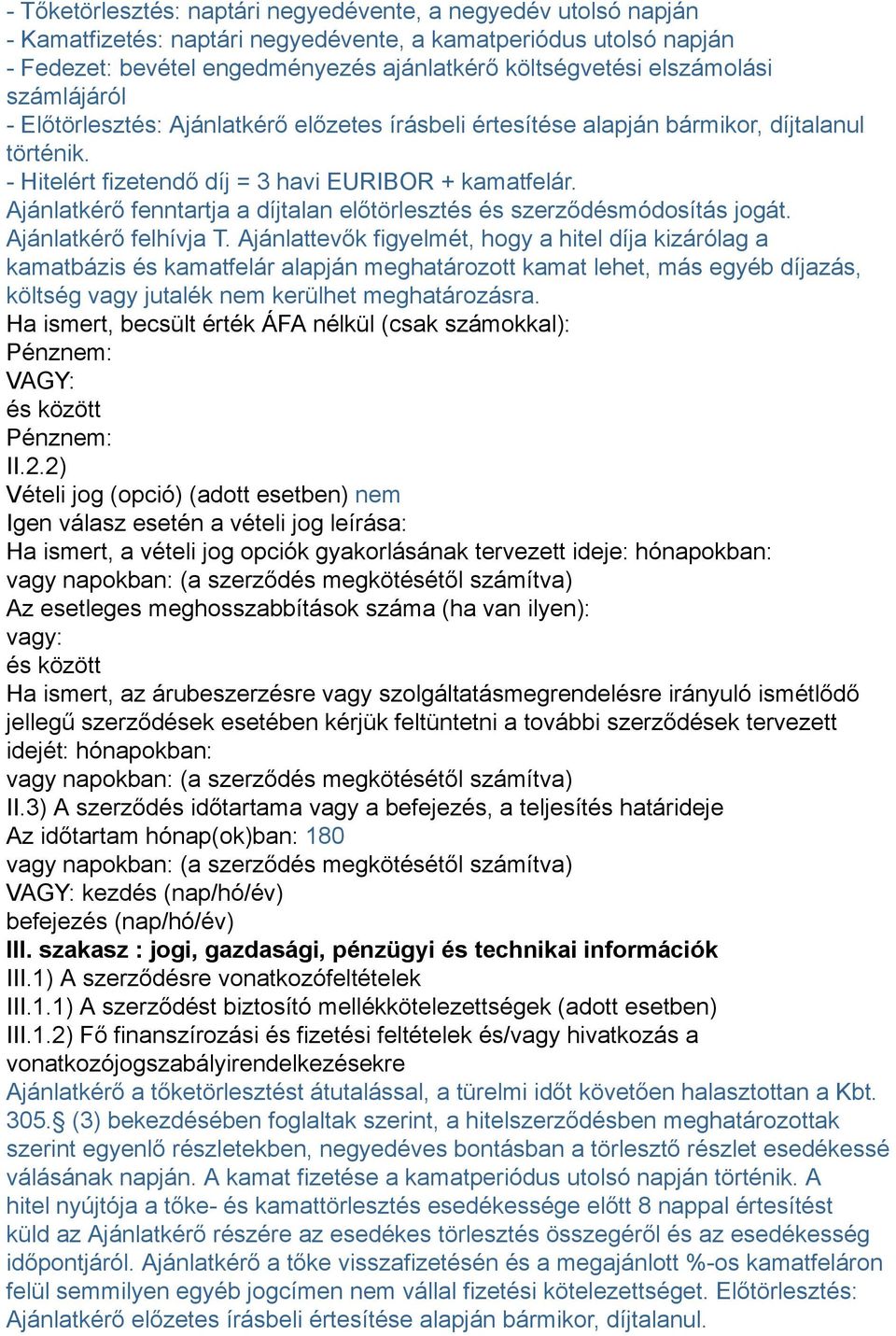 - Tőketörlesztés: naptári negyedévente, a negyedév utolsó napján
- Kamatfizetés: naptári negyedévente, a kamatperiódus utolsó napján
- Fedezet: bevétel engedményezés ajánlatkérő költségvetési elszámolási számlájáról
- Előtörlesztés: Ajánlatkérő előzetes írásbeli értesítése alapján bármikor, díjtalanul történik.
- Hitelért fizetendő díj = 3 havi EURIBOR + kamatfelár.
Ajánlatkérő fenntartja a díjtalan előtörlesztés és szerződésmódosítás jogát.
Ajánlatkérő felhívja T. Ajánlattevők figyelmét, hogy a hitel díja kizárólag a kamatbázis és kamatfelár alapján meghatározott kamat lehet, más egyéb díjazás, költség vagy jutalék nem kerülhet meghatározásra.
Ha ismert, becsült érték ÁFA nélkül (csak számokkal):
Pénznem:
VAGY:
és között
Pénznem:
II.2.2)
Vételi jog (opció) (adott esetben) nem
Igen válasz esetén a vételi jog leírása:
Ha ismert, a vételi jog opciók gyakorlásának tervezett ideje: hónapokban:
vagy napokban: (a szerződés megkötésétől számítva)
Az esetleges meghosszabbítások száma (ha van ilyen):
vagy:
és között
Ha ismert, az árubeszerzésre vagy szolgáltatásmegrendelésre irányuló ismétlődő jellegű szerződések esetében kérjük feltüntetni a további szerződések tervezett idejét: hónapokban:
vagy napokban: (a szerződés megkötésétől számítva)
II.3) A szerződés időtartama vagy a befejezés, a teljesítés határideje
Az időtartam hónap(ok)ban: 180
vagy napokban: (a szerződés megkötésétől számítva)
VAGY: kezdés (nap/hó/év)
befejezés (nap/hó/év)
III. szakasz : jogi, gazdasági, pénzügyi és technikai információk
III.1) A szerződésre vonatkozófeltételek
III.1.1) A szerződést biztosító mellékkötelezettségek (adott esetben)
III.1.2) Fő finanszírozási és fizetési feltételek és/vagy hivatkozás a vonatkozójogszabályirendelkezésekre
Ajánlatkérő a tőketörlesztést átutalással, a türelmi időt követően halasztottan a Kbt. 305.§ (3) bekezdésében foglaltak szerint, a hitelszerződésben meghatározottak szerint egyenlő részletekben, negyedéves bontásban a törlesztő részlet esedékessé válásának napján. A kamat fizetése a kamatperiódus utolsó napján történik. A hitel nyújtója a tőke- és kamattörlesztés esedékessége előtt 8 nappal értesítést küld az Ajánlatkérő részére az esedékes törlesztés összegéről és az esedékesség időpontjáról. Ajánlatkérő a tőke visszafizetésén és a megajánlott %-os kamatfeláron felül semmilyen egyéb jogcímen nem vállal fizetési kötelezettséget. Előtörlesztés: Ajánlatkérő előzetes írásbeli értesítése alapján bármikor, díjtalanul.